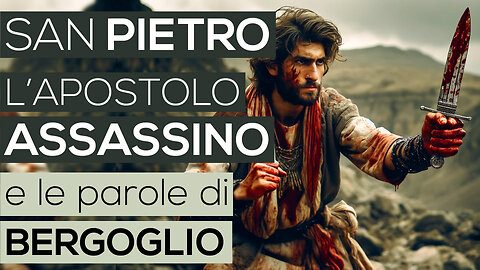 SAN PIETRO
L'APOSTOLO
ASSASSINO
e le parole di
BERGOGLIO